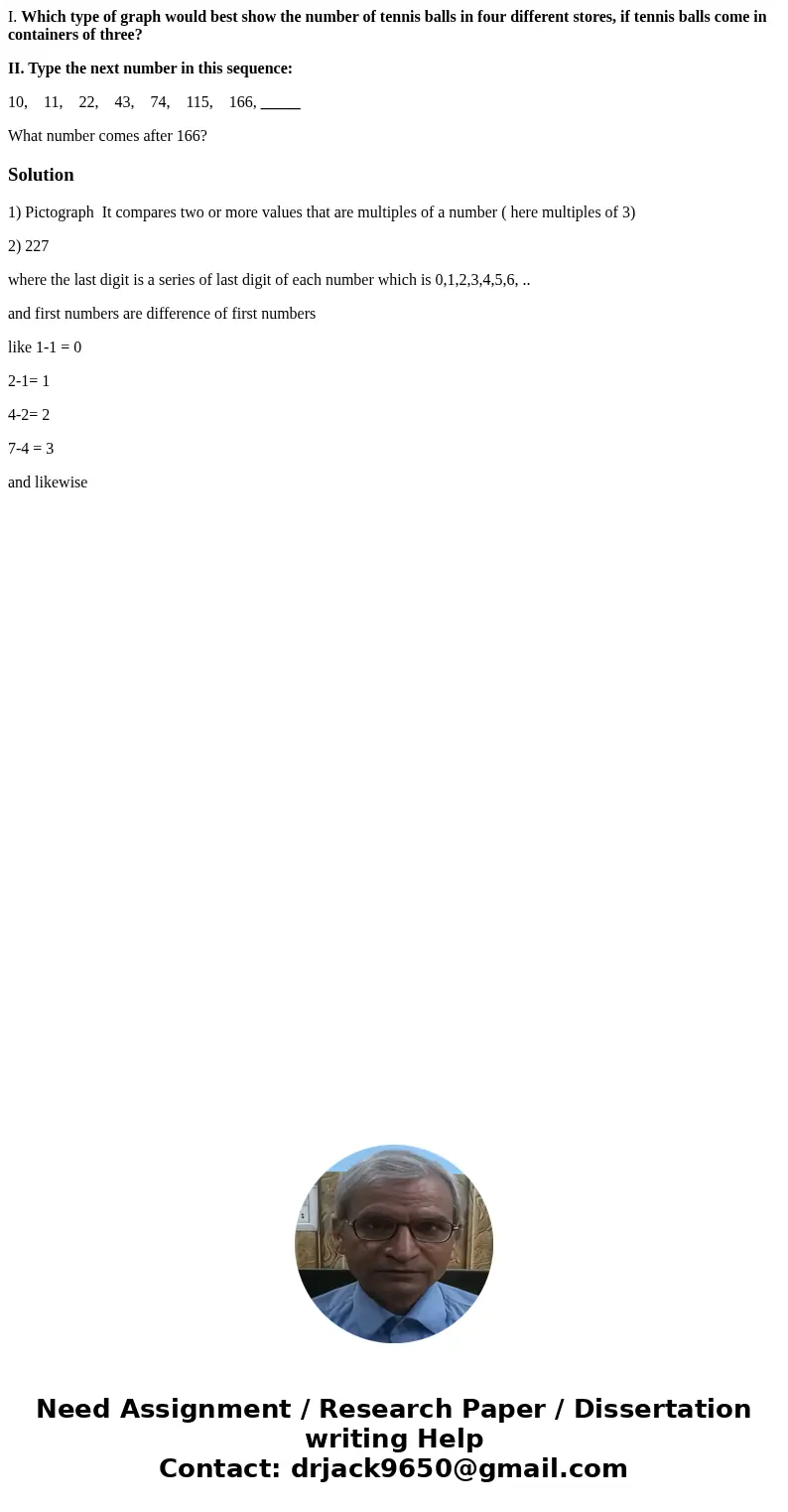 I. Which type of graph would best show the number of tennis balls in four different stores, if tennis balls come in containers of three?

II. Type the next number in this sequence:

10,    11,    22,    43,    74,    115,    166, _____

What number comes after 166?

Solution

1) Pictograph  It compares two or more values that are multiples of a number ( here multiples of 3)

2) 227

where the last digit is a series of last digit of each number which is 0,1,2,3,4,5,6, ..

and first numbers are difference of first numbers

like 1-1 = 0

2-1= 1

4-2= 2

7-4 = 3

and likewise

Need Assignment / Research Paper / Dissertation writing Help
Contact: drjack9650@gmail.com